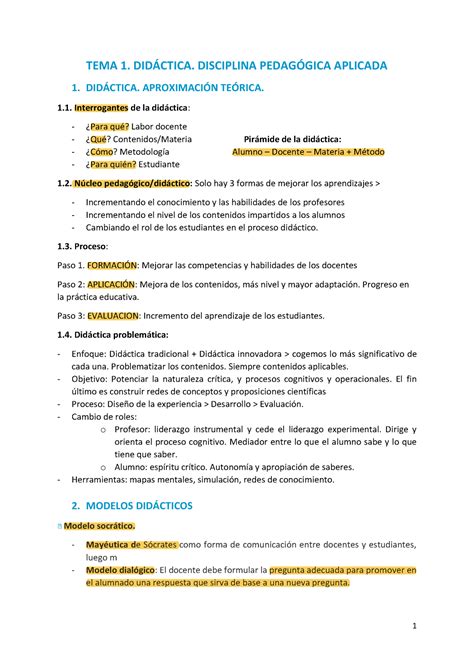 TEMA 1. DIDÁCTICA. DISCIPLINA PEDAGÓGICA APLICADA

1. DIDÁCTICA. APROXIMACIÓN TEÓRICA.

1.1. Interrogantes de la didáctica:

- ¿Para qué? Labor docente
- ¿Qué? Contenidos/Materia
- ¿Cómo? Metodología
- ¿Para quién? Estudiante

Pirámide de la didáctica:
Alumno – Docente – Materia + Método

1.2. Núcleo pedagógico/didáctico: Solo hay 3 formas de mejorar los aprendizajes >

- Incrementando el conocimiento y las habilidades de los profesores
- Incrementando el nivel de los contenidos impartidos a los alumnos
- Cambiando el rol de los estudiantes en el proceso didáctico.

1.3. Proceso:

Paso 1. FORMACIÓN: Mejorar las competencias y habilidades de los docentes

Paso 2: APLICACIÓN: Mejora de los contenidos, más nivel y mayor adaptación. Progreso en la práctica educativa.

Paso 3: EVALUACION: Incremento del aprendizaje de los estudiantes.

1.4. Didáctica problemática:

- Enfoque: Didáctica tradicional + Didáctica innovadora > cogemos lo más significativo de cada una. Problematizar los contenidos. Siempre contenidos aplicables.
- Objetivo: Potenciar la naturaleza crítica, y procesos cognitivos y operacionales. El fin último es construir redes de conceptos y proposiciones científicas
- Proceso: Diseño de la experiencia > Desarrollo > Evaluación.
- Cambio de roles:
  o Profesor: liderazgo instrumental y cede el liderazgo experimental. Dirige y orienta el proceso cognitivo. Mediador entre lo que el alumno sabe y lo que tiene que saber.
  o Alumno: espíritu crítico. Autonomía y apropiación de saberes.
- Herramientas: mapas mentales, simulación, redes de conocimiento.

2. MODELOS DIDÁCTICOS

Modelo socrático.

- Mayéutica de Sócrates como forma de comunicación entre docentes y estudiantes, luego m
- Modelo dialógico: El docente debe formular la pregunta adecuada para promover en el alumnado una respuesta que sirva de base a una nueva pregunta.

1